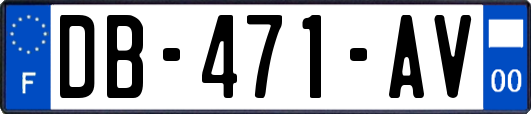 F
DB-471-AV
00